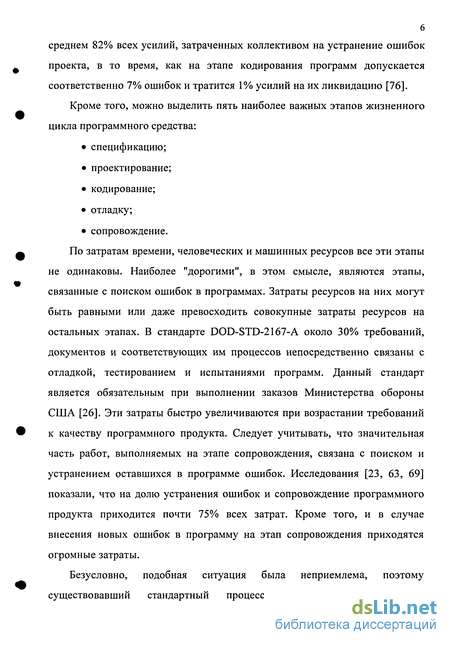 6

среднем 82% всех усилий, затраченных коллективом на устранение ошибок проекта, в то время, как на этапе кодирования программ допускается соответственно 7% ошибок и тратится 1% усилий на их ликвидацию [76].

Кроме того, можно выделить пять наиболее важных этапов жизненного цикла программного средства:

• спецификацию;

• проектирование;

• кодирование;

• отладку;

• сопровождение.

По затратам времени, человеческих и машинных ресурсов все эти этапы не одинаковы. Наиболее "дорогими", в этом смысле, являются этапы, связанные с поиском ошибок в программах. Затраты ресурсов на них могут быть равными или даже превосходить совокупные затраты ресурсов на остальных этапах. В стандарте DOD-STD-2167-A около 30% требований, документов и соответствующих им процессов непосредственно связаны с отладкой, тестированием и испытаниями программ. Данный стандарт является обязательным при выполнении заказов Министерства обороны США [26]. Эти затраты быстро увеличиваются при возрастании требований к качеству программного продукта. Следует учитывать, что значительная часть работ, выполняемых на этапе сопровождения, связана с поиском и устранением оставшихся в программе ошибок. Исследования [23, 63, 69] показали, что на долю устранения ошибок и сопровождение программного продукта приходится почти 75% всех затрат. Кроме того, и в случае внесения новых ошибок в программу на этап сопровождения приходятся огромные затраты.

Безусловно, подобная ситуация была неприемлема, поэтому существовавший стандартный процесс

dsLib.net
библиотека диссертаций